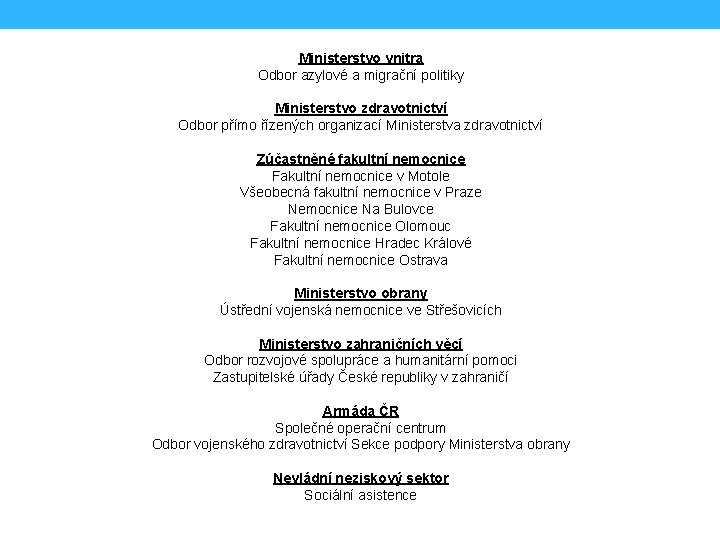 Ministerstvo vnitra
Odbor azylové a migrační politiky

Ministerstvo zdravotnictví
Odbor přímo řízených organizací Ministerstva zdravotnictví

Zúčastněné fakultní nemocnice
Fakultní nemocnice v Motole
Všeobecná fakultní nemocnice v Praze
Nemocnice Na Bulovce
Fakultní nemocnice Olomouc
Fakultní nemocnice Hradec Králové
Fakultní nemocnice Ostrava

Ministerstvo obrany
Ústřední vojenská nemocnice ve Střešovicích

Ministerstvo zahraničních věcí
Odbor rozvojové spolupráce a humanitární pomoci
Zastupitelské úřady České republiky v zahraničí

Armáda ČR
Společné operační centrum
Odbor vojenského zdravotnictví Sekce podpory Ministerstva obrany

Nevládní neziskový sektor
Sociální asistence